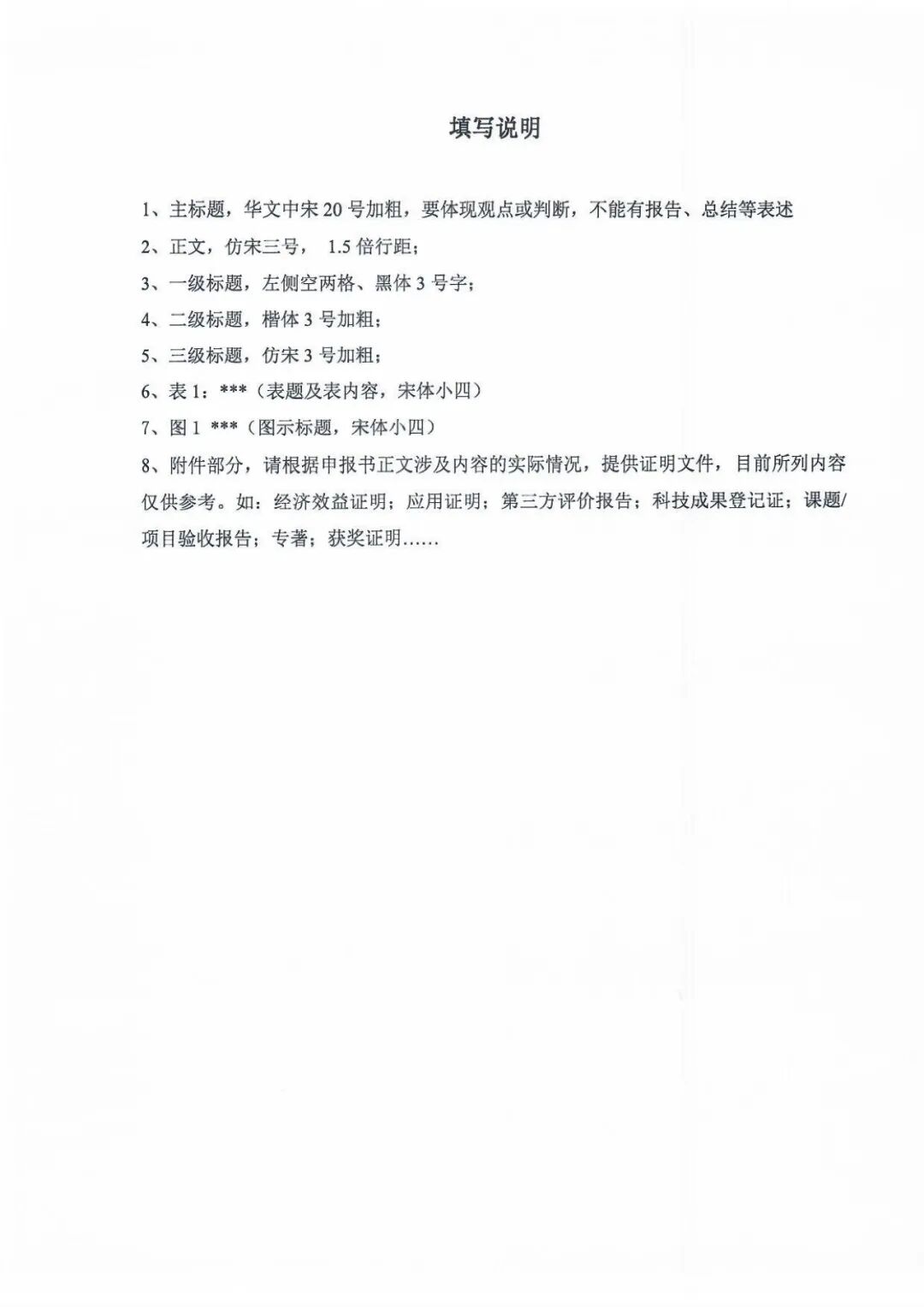 填写说明

1、主标题，华文中宋 20 号加粗，要体现观点或判断，不能有报告、总结等表述

2、正文，仿宋三号， 1.5 倍行距；

3、一级标题，左侧空两格、黑体 3 号字；

4、二级标题，楷体 3 号加粗；

5、三级标题，仿宋 3 号加粗；

6、表 1：***（表题及表内容，宋体小四）

7、图 1 ***（图示标题，宋体小四）

8、附件部分，请根据申报书正文涉及内容的实际情况，提供证明文件，目前所列内容仅供参考。如：经济效益证明；应用证明；第三方评价报告；科技成果登记证；课题/项目验收报告；专著；获奖证明……